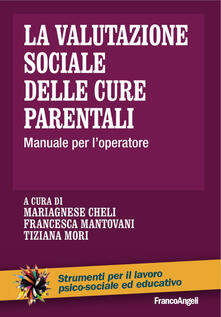 LA VALUTAZIONE SOCIALE DELLE CURE PARENTALI

Manuale per l'operatore

A CURA DI
MARIAGNESE CHELI
FRANCESCA MANTOVANI
TIZIANA MORI

Strumenti per il lavoro psico-sociale ed educativo

FrancoAngeli